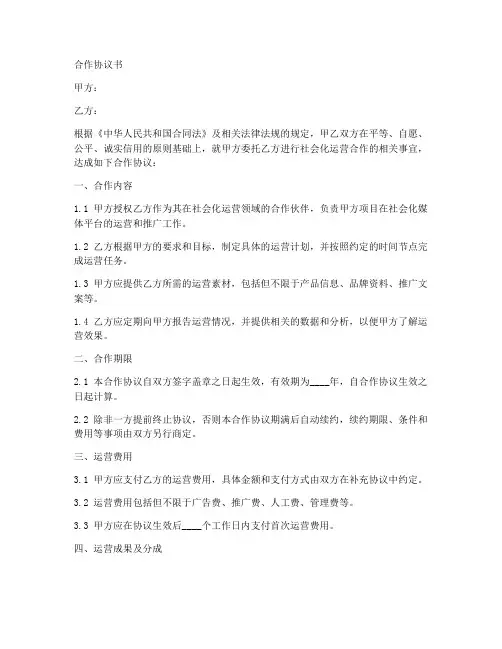 合作协议书

甲方：

乙方：

根据《中华人民共和国合同法》及相关法律法规的规定，甲乙双方在平等、自愿、公平、诚实信用的原则基础上，就甲方委托乙方进行社会化运营合作的相关事宜，达成如下合作协议：

一、合作内容

1.1 甲方授权乙方作为其在社会化运营领域的合作伙伴，负责甲方项目在社会化媒体平台的运营和推广工作。

1.2 乙方根据甲方的要求和目标，制定具体的运营计划，并按照约定的时间节点完成运营任务。

1.3 甲方应提供乙方所需的运营素材，包括但不限于产品信息、品牌资料、推广文案等。

1.4 乙方应定期向甲方报告运营情况，并提供相关的数据和分析，以便甲方了解运营效果。

二、合作期限

2.1 本合作协议自双方签字盖章之日起生效，有效期为____年，自合作协议生效之日起计算。

2.2 除非一方提前终止协议，否则本合作协议期满后自动续约，续约期限、条件和费用等事项由双方另行商定。

三、运营费用

3.1 甲方应支付乙方的运营费用，具体金额和支付方式由双方在补充协议中约定。

3.2 运营费用包括但不限于广告费、推广费、人工费、管理费等。

3.3 甲方应在协议生效后____个工作日内支付首次运营费用。

四、运营成果及分成